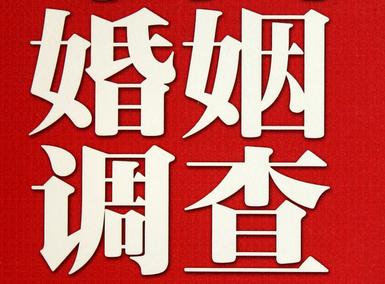 婚姻
调查